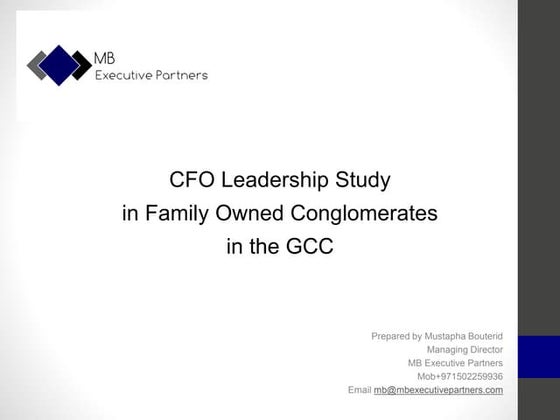 MB
Executive Partners

CFO Leadership Study
in Family Owned Conglomerates
in the GCC

Prepared by Mustapha Bouterid
Managing Director
MB Executive Partners
Mob+971502259936
Email mb@mbexecutivepartners.com